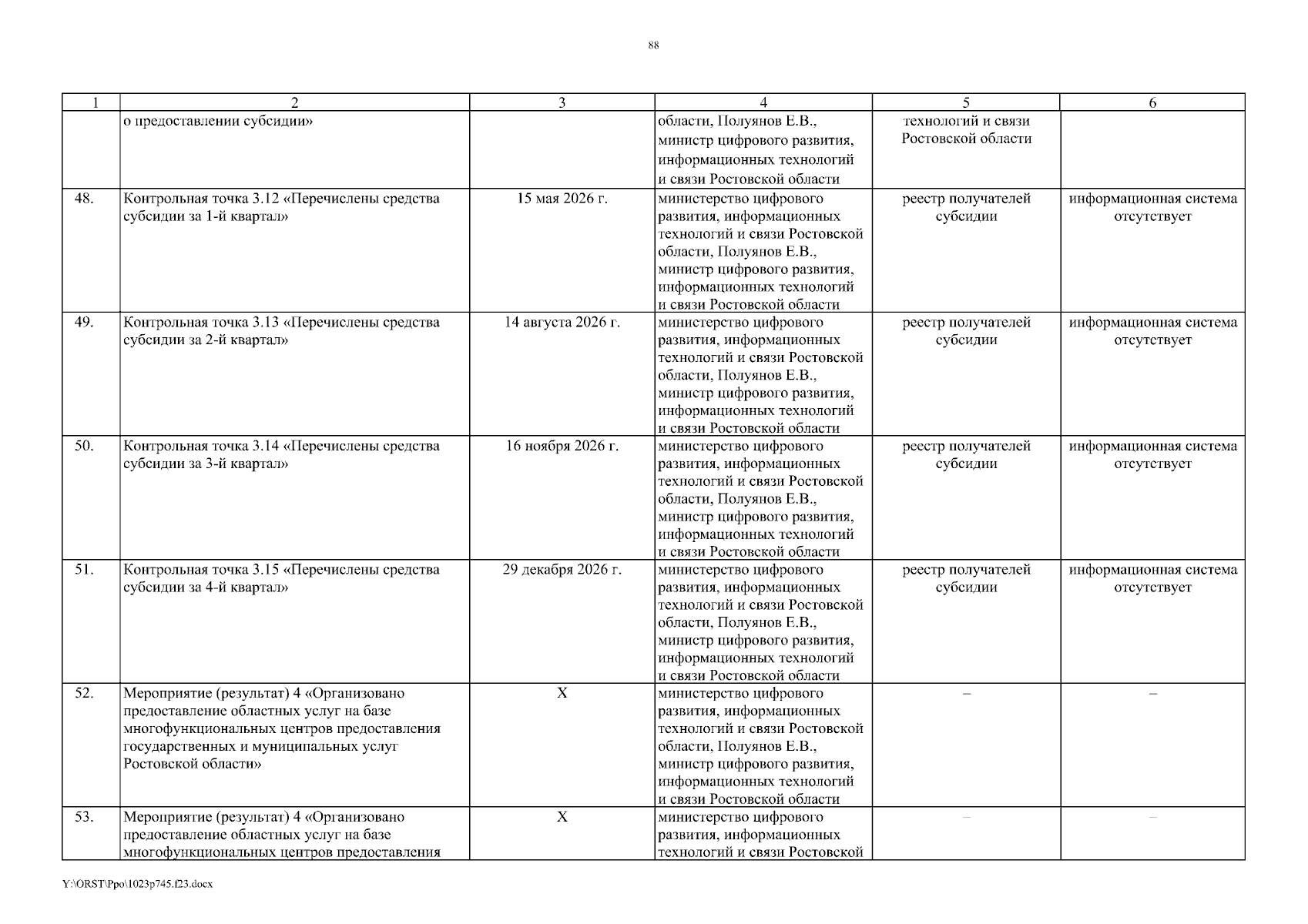 88

| 1 | 2 | 3 | 4 | 5 | 6 |
|---|---|---|---|---|---|
| | о предоставлении субсидии» | | области, Полуянов Е.В., министр цифрового развития, информационных технологий и связи Ростовской области | технологий и связи Ростовской области | |
| 48. | Контрольная точка 3.12 «Перечислены средства субсидии за 1-й квартал» | 15 мая 2026 г. | министерство цифрового развития, информационных технологий и связи Ростовской области, Полуянов Е.В., министр цифрового развития, информационных технологий и связи Ростовской области | реестр получателей субсидии | информационная система отсутствует |
| 49. | Контрольная точка 3.13 «Перечислены средства субсидии за 2-й квартал» | 14 августа 2026 г. | министерство цифрового развития, информационных технологий и связи Ростовской области, Полуянов Е.В., министр цифрового развития, информационных технологий и связи Ростовской области | реестр получателей субсидии | информационная система отсутствует |
| 50. | Контрольная точка 3.14 «Перечислены средства субсидии за 3-й квартал» | 16 ноября 2026 г. | министерство цифрового развития, информационных технологий и связи Ростовской области, Полуянов Е.В., министр цифрового развития, информационных технологий и связи Ростовской области | реестр получателей субсидии | информационная система отсутствует |
| 51. | Контрольная точка 3.15 «Перечислены средства субсидии за 4-й квартал» | 29 декабря 2026 г. | министерство цифрового развития, информационных технологий и связи Ростовской области, Полуянов Е.В., министр цифрового развития, информационных технологий и связи Ростовской области | реестр получателей субсидии | информационная система отсутствует |
| 52. | Мероприятие (результат) 4 «Организовано предоставление областных услуг на базе многофункциональных центров предоставления государственных и муниципальных услуг Ростовской области» | X | министерство цифрового развития, информационных технологий и связи Ростовской области, Полуянов Е.В., министр цифрового развития, информационных технологий и связи Ростовской области | – | – |
| 53. | Мероприятие (результат) 4 «Организовано предоставление областных услуг на базе многофункциональных центров предоставления | X | министерство цифрового развития, информационных технологий и связи Ростовской | – | – |

Y:\ORST\Ppo\1023p745.f23.docx